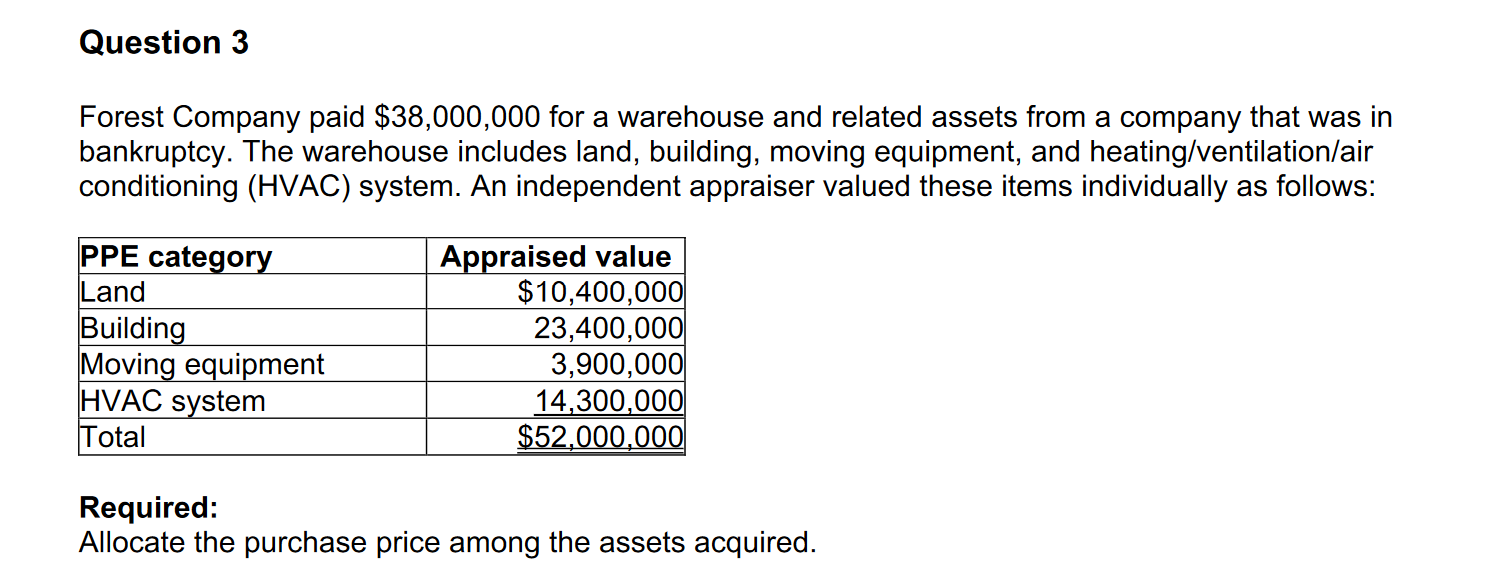 Question 3

Forest Company paid \$38,000,000 for a warehouse and related assets from a company that was in bankruptcy. The warehouse includes land, building, moving equipment, and heating/ventilation/air conditioning (HVAC) system. An independent appraiser valued these items individually as follows:

| PPE category | Appraised value |
|---|---|
| Land | \$10,400,000 |
| Building | 23,400,000 |
| Moving equipment | 3,900,000 |
| HVAC system | 14,300,000 |
| Total | \$52,000,000 |

Required:
Allocate the purchase price among the assets acquired.